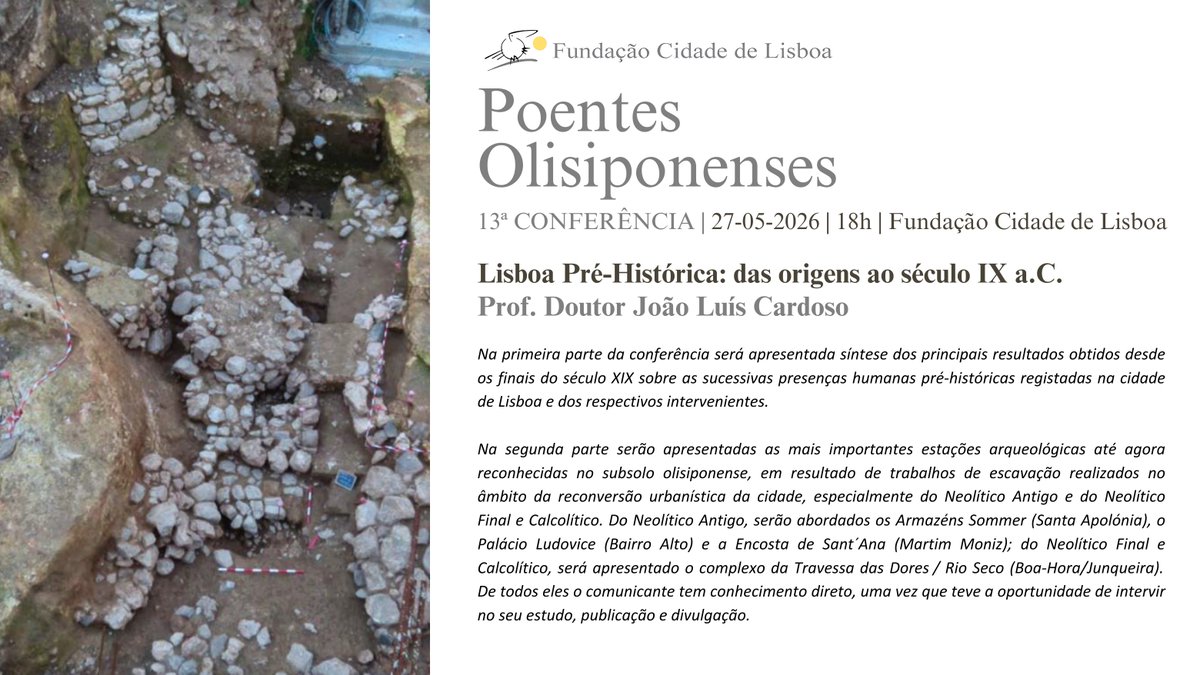 Fundação Cidade de Lisboa

Poentes Olisiponenses

13ª CONFERÊNCIA | 27-05-2026 | 18h | Fundação Cidade de Lisboa

Lisboa Pré-Histórica: das origens ao século IX a.C.

Prof. Doutor João Luís Cardoso

Na primeira parte da conferência será apresentada síntese dos principais resultados obtidos desde os finais do século XIX sobre as sucessivas presenças humanas pré-históricas registadas na cidade de Lisboa e dos respectivos intervenientes.

Na segunda parte serão apresentadas as mais importantes estações arqueológicas até agora reconhecidas no subsolo olisiponense, em resultado de trabalhos de escavação realizados no âmbito da reconversão urbanística da cidade, especialmente do Neolítico Antigo e do Neolítico Final e Calcolítico. Do Neolítico Antigo, serão abordados os Armazéns Sommer (Santa Apolónia), o Palácio Ludovice (Bairro Alto) e a Encosta de Sant´Ana (Martim Moniz); do Neolítico Final e Calcolítico, será apresentado o complexo da Travessa das Dores / Rio Seco (Boa-Hora/Junqueira). De todos eles o comunicante tem conhecimento direto, uma vez que teve a oportunidade de intervir no seu estudo, publicação e divulgação.